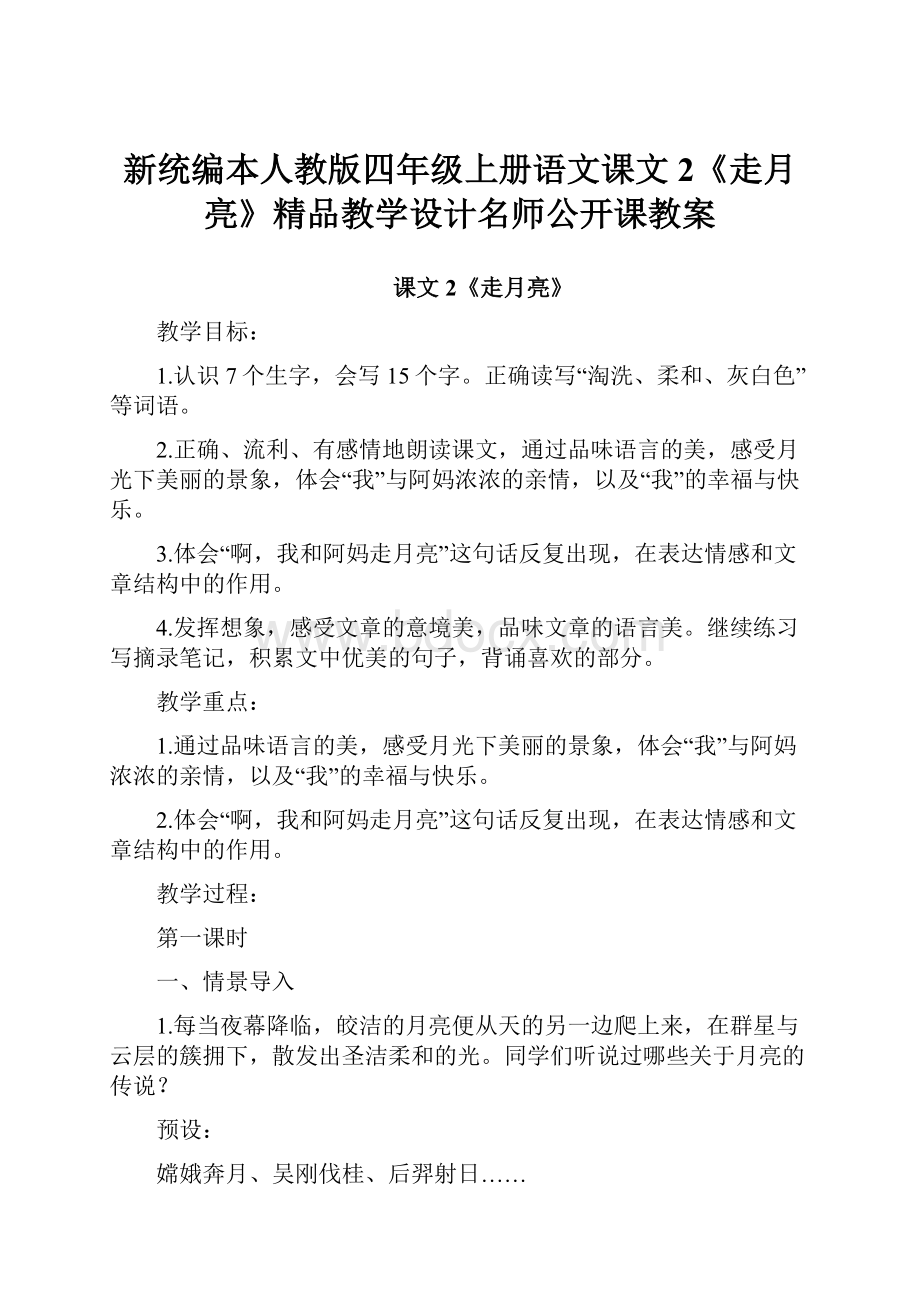 新统编本人教版四年级上册语文课文 2《走月亮》精品教学设计名师公开课教案

课文 2《走月亮》

教学目标：

1.认识 7 个生字，会写 15 个字。正确读写“淘洗、柔和、灰白色”等词语。

2.正确、流利、有感情地朗读课文，通过品味语言的美，感受月光下美丽的景象，体会“我”与阿妈浓浓的亲情，以及“我”的幸福与快乐。

3.体会“啊，我和阿妈走月亮”这句话反复出现，在表达情感和文章结构中的作用。

4.发挥想象，感受文章的意境美，品味文章的语言美。继续练习写摘录笔记，积累文中优美的句子，背诵喜欢的部分。

教学重点：

1.通过品味语言的美，感受月光下美丽的景象，体会“我”与阿妈浓浓的亲情，以及“我”的幸福与快乐。

2.体会“啊，我和阿妈走月亮”这句话反复出现，在表达情感和文章结构中的作用。

教学过程：

第一课时

一、情景导入

1.每当夜幕降临，皎洁的月亮便从天的另一边爬上来，在群星与云层的簇拥下，散发出圣洁柔和的光。同学们听说过哪些关于月亮的传说？

预设：

嫦娥奔月、吴刚伐桂、后羿射日……